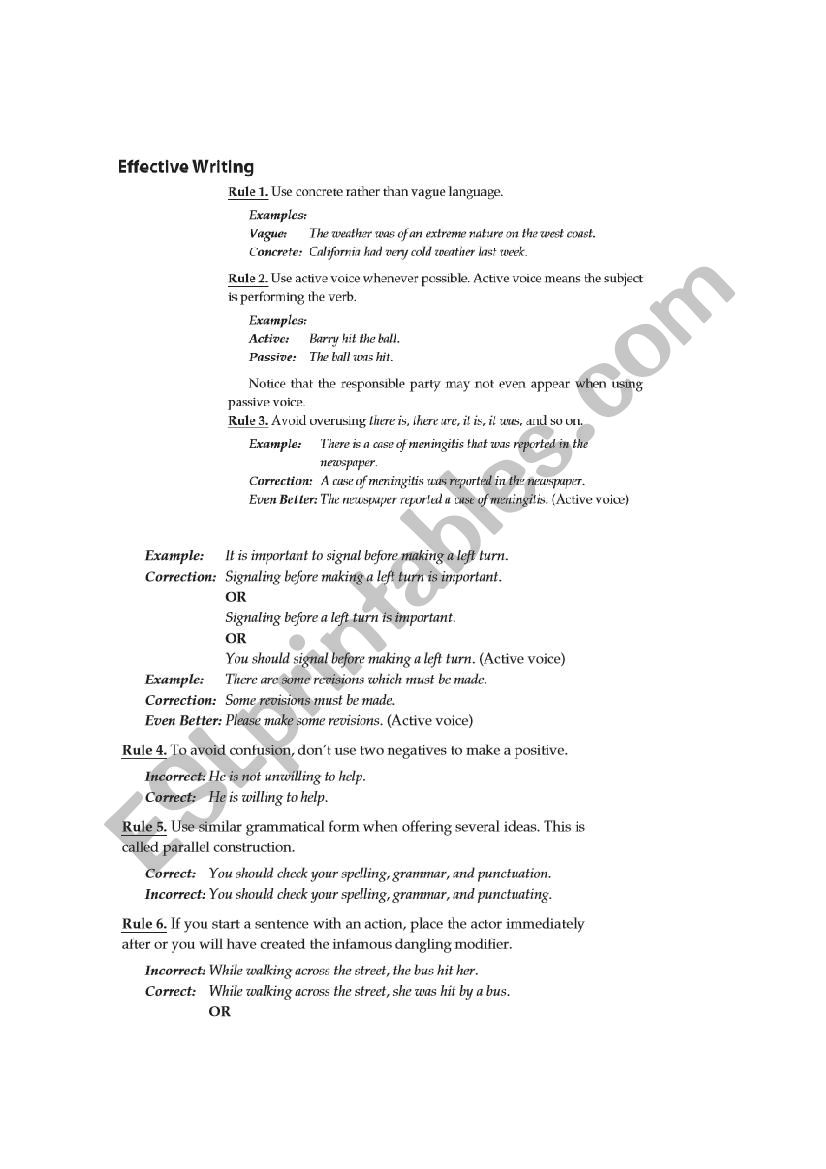 Effective Writing

Rule 1. Use concrete rather than vague language.

Examples:
Vague: The weather was of an extreme nature on the west coast.
Concrete: California had very cold weather last week.

Rule 2. Use active voice whenever possible. Active voice means the subject is performing the verb.

Examples:
Active: Barry hit the ball.
Passive: The ball was hit.

Notice that the responsible party may not even appear when using passive voice.

Rule 3. Avoid overusing there is, there are, it is, it was, and so on.

Example: There is a case of meningitis that was reported in the newspaper.
Correction: A case of meningitis was reported in the newspaper.
Even Better: The newspaper reported a case of meningitis. (Active voice)

Example: It is important to signal before making a left turn.
Correction: Signaling before making a left turn is important.
OR
Signaling before a left turn is important.
OR
You should signal before making a left turn. (Active voice)
Example: There are some revisions which must be made.
Correction: Some revisions must be made.
Even Better: Please make some revisions. (Active voice)

Rule 4. To avoid confusion, don't use two negatives to make a positive.

Incorrect: He is not unwilling to help.
Correct: He is willing to help.

Rule 5. Use similar grammatical form when offering several ideas. This is called parallel construction.

Correct: You should check your spelling, grammar, and punctuation.
Incorrect: You should check your spelling, grammar, and punctuating.

Rule 6. If you start a sentence with an action, place the actor immediately after or you will have created the infamous dangling modifier.

Incorrect: While walking across the street, the bus hit her.
Correct: While walking across the street, she was hit by a bus.
OR

ESLprintables.com